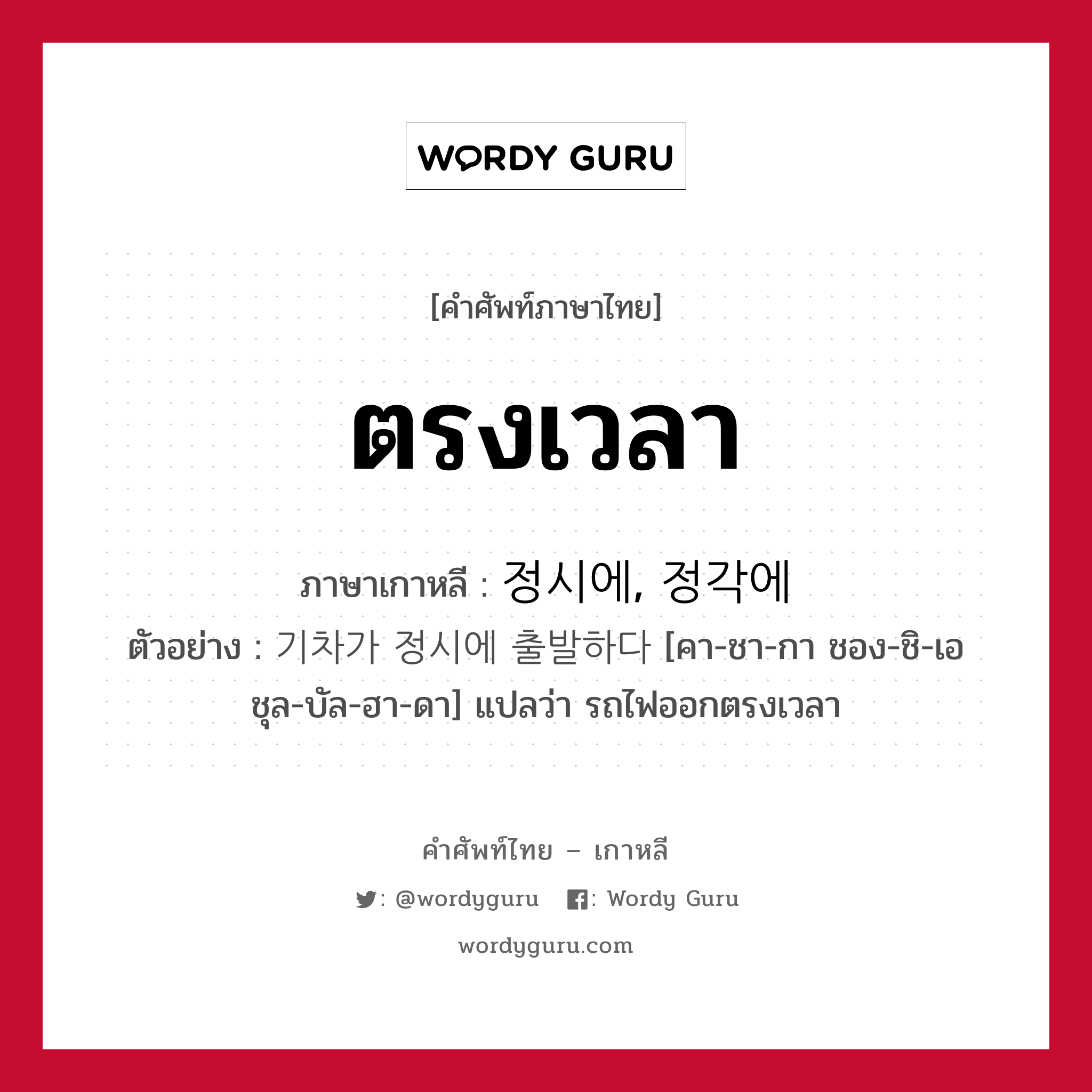 WORDY GURU

[คำศัพท์ภาษาไทย]

ตรงเวลา

ภาษาเกาหลี : 정시에, 정각에
ตัวอย่าง : 기차가 정시에 출발하다 [คา-ชา-กา ชอง-ชิ-เอ ชุล-บัล-ฮา-ดา] แปลว่า รถไฟออกตรงเวลา

คำศัพท์ไทย – เกาหลี

: @wordyguru : Wordy Guru

wordyguru.com